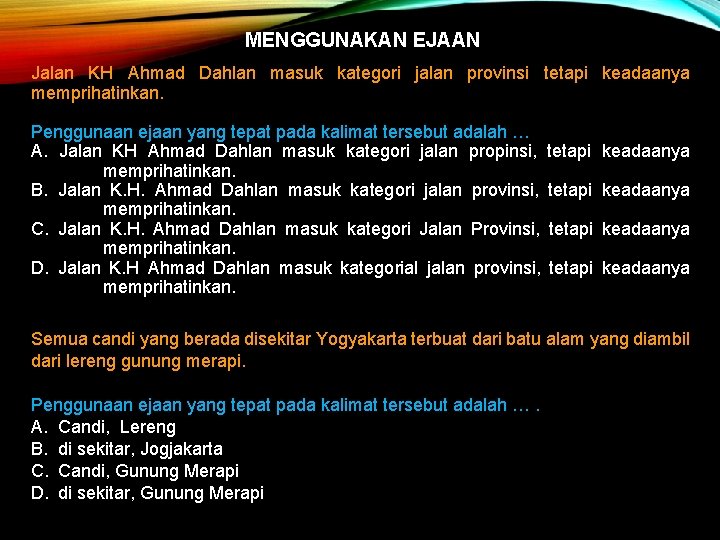 MENGGUNAKAN EJAAN

Jalan KH Ahmad Dahlan masuk kategori jalan provinsi tetapi keadaanya memprihatinkan.

Penggunaan ejaan yang tepat pada kalimat tersebut adalah …
A. Jalan KH Ahmad Dahlan masuk kategori jalan propinsi, tetapi keadaanya memprihatinkan.
B. Jalan K.H. Ahmad Dahlan masuk kategori jalan provinsi, tetapi keadaanya memprihatinkan.
C. Jalan K.H. Ahmad Dahlan masuk kategori Jalan Provinsi, tetapi keadaanya memprihatinkan.
D. Jalan K.H Ahmad Dahlan masuk kategorial jalan provinsi, tetapi keadaanya memprihatinkan.

Semua candi yang berada disekitar Yogyakarta terbuat dari batu alam yang diambil dari lereng gunung merapi.

Penggunaan ejaan yang tepat pada kalimat tersebut adalah … .
A. Candi, Lereng
B. di sekitar, Jogjakarta
C. Candi, Gunung Merapi
D. di sekitar, Gunung Merapi